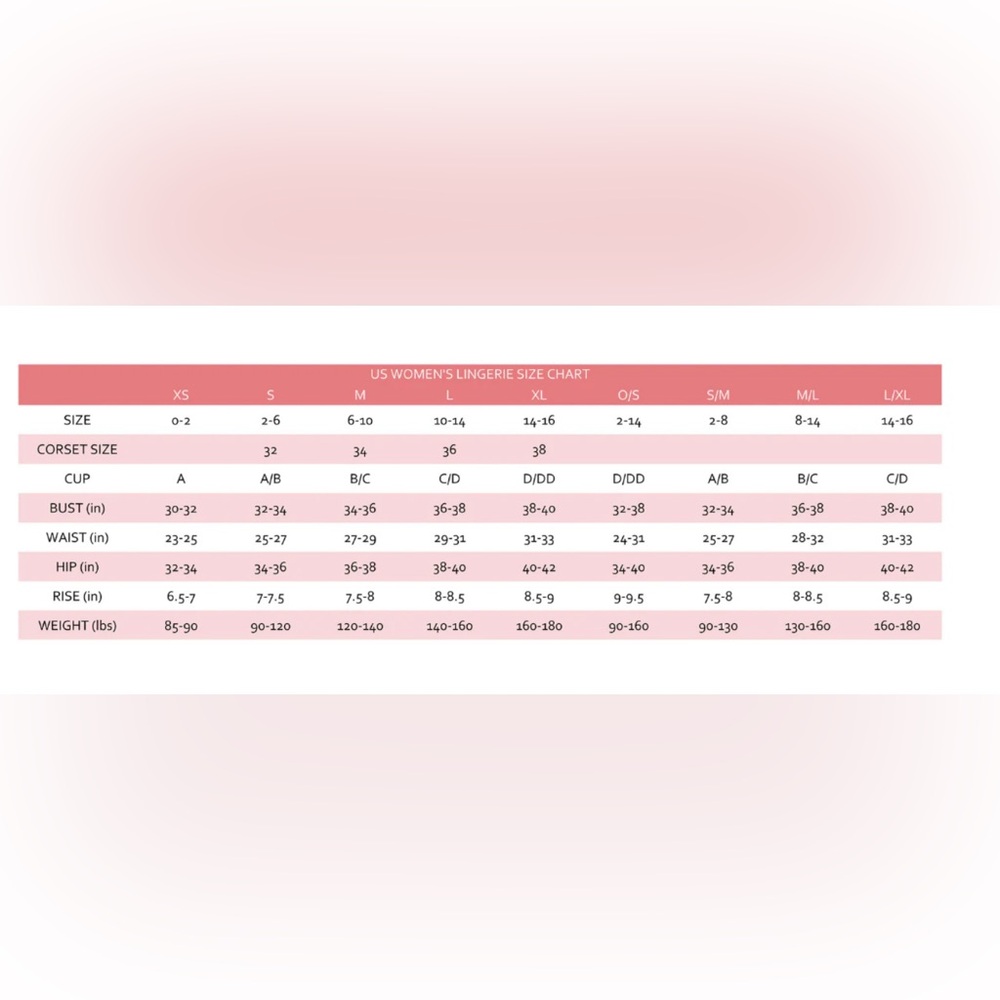 US WOMEN'S LINGERIE SIZE CHART

| | XS | S | M | L | XL | O/S | S/M | M/L | L/XL |
|---|---|---|---|---|---|---|---|---|---|
| SIZE | 0-2 | 2-6 | 6-10 | 10-14 | 14-16 | 2-14 | 2-8 | 8-14 | 14-16 |
| CORSET SIZE | | 32 | 34 | 36 | 38 | | | | |
| CUP | A | A/B | B/C | C/D | D/DD | D/DD | A/B | B/C | C/D |
| BUST (in) | 30-32 | 32-34 | 34-36 | 36-38 | 38-40 | 32-38 | 32-34 | 36-38 | 38-40 |
| WAIST (in) | 23-25 | 25-27 | 27-29 | 29-31 | 31-33 | 24-31 | 25-27 | 28-32 | 31-33 |
| HIP (in) | 32-34 | 34-36 | 36-38 | 38-40 | 40-42 | 34-40 | 34-36 | 38-40 | 40-42 |
| RISE (in) | 6.5-7 | 7-7.5 | 7.5-8 | 8-8.5 | 8.5-9 | 9-9.5 | 7.5-8 | 8-8.5 | 8.5-9 |
| WEIGHT (lbs) | 85-90 | 90-120 | 120-140 | 140-160 | 160-180 | 90-160 | 90-130 | 130-160 | 160-180 |